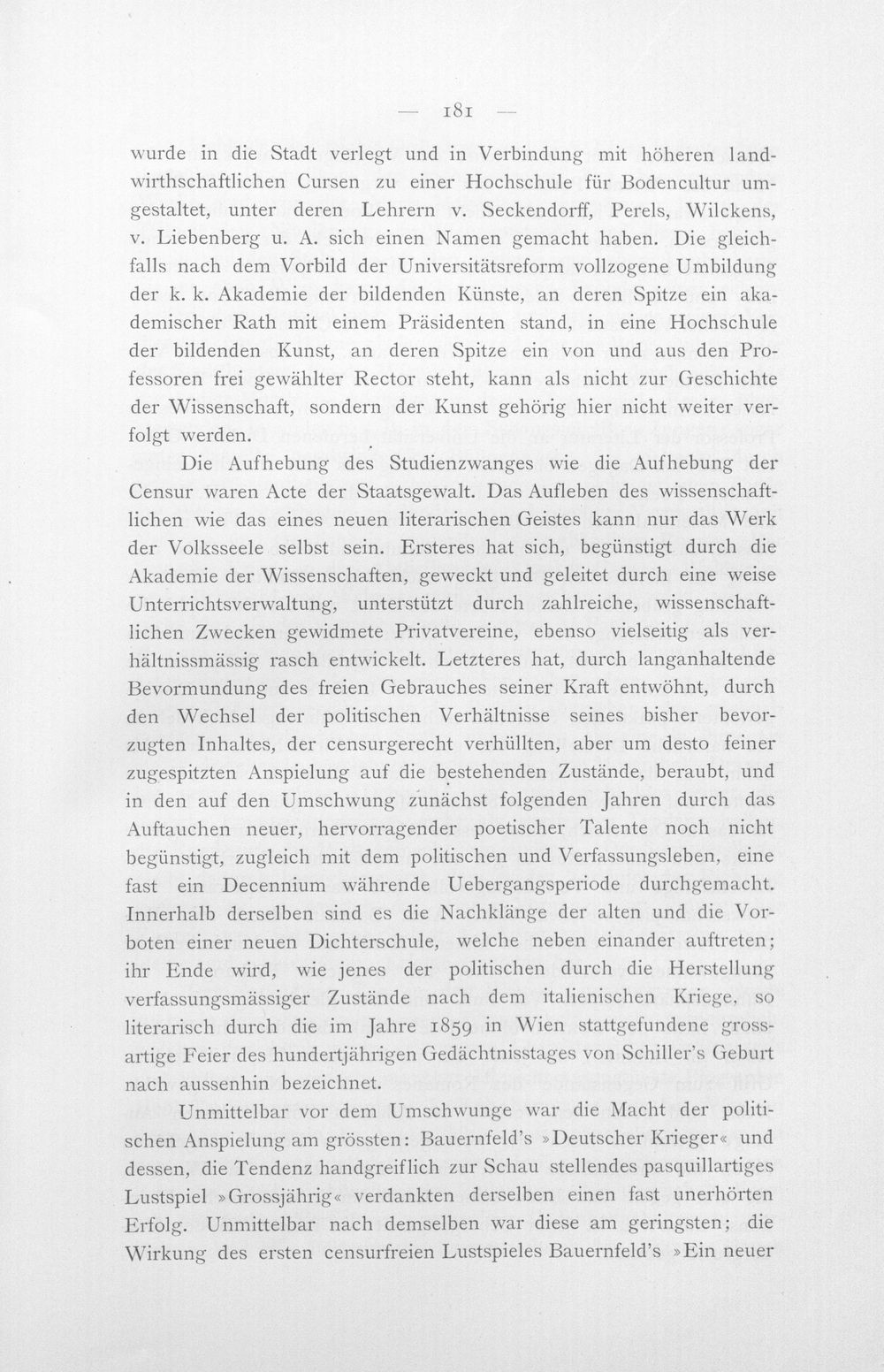 — 181 —

wurde in die Stadt verlegt und in Verbindung mit höheren landwirthschaftlichen Cursen zu einer Hochschule für Bodencultur umgestaltet, unter deren Lehrern v. Seckendorff, Perels, Wilckens, v. Liebenberg u. A. sich einen Namen gemacht haben. Die gleichfalls nach dem Vorbild der Universitätsreform vollzogene Umbildung der k. k. Akademie der bildenden Künste, an deren Spitze ein akademischer Rath mit einem Präsidenten stand, in eine Hochschule der bildenden Kunst, an deren Spitze ein von und aus den Professoren frei gewählter Rector steht, kann als nicht zur Geschichte der Wissenschaft, sondern der Kunst gehörig hier nicht weiter verfolgt werden.

Die Aufhebung des Studienzwanges wie die Aufhebung der Censur waren Acte der Staatsgewalt. Das Aufleben des wissenschaftlichen wie das eines neuen literarischen Geistes kann nur das Werk der Volksseele selbst sein. Ersteres hat sich, begünstigt durch die Akademie der Wissenschaften, geweckt und geleitet durch eine weise Unterrichtsverwaltung, unterstützt durch zahlreiche, wissenschaftlichen Zwecken gewidmete Privatvereine, ebenso vielseitig als verhältnissmässig rasch entwickelt. Letzteres hat, durch langanhaltende Bevormundung des freien Gebrauches seiner Kraft entwöhnt, durch den Wechsel der politischen Verhältnisse seines bisher bevorzugten Inhaltes, der censurgerecht verhüllten, aber um desto feiner zugespitzten Anspielung auf die bestehenden Zustände, beraubt, und in den auf den Umschwung zunächst folgenden Jahren durch das Auftauchen neuer, hervorragender poetischer Talente noch nicht begünstigt, zugleich mit dem politischen und Verfassungsleben, eine fast ein Decennium währende Uebergangsperiode durchgemacht. Innerhalb derselben sind es die Nachklänge der alten und die Vorboten einer neuen Dichterschule, welche neben einander auftreten; ihr Ende wird, wie jenes der politischen durch die Herstellung verfassungsmässiger Zustände nach dem italienischen Kriege, so literarisch durch die im Jahre 1859 in Wien stattgefundene grossartige Feier des hundertjährigen Gedächtnisstages von Schiller's Geburt nach aussenhin bezeichnet.

Unmittelbar vor dem Umschwunge war die Macht der politischen Anspielung am grössten: Bauernfeld's »Deutscher Krieger« und dessen, die Tendenz handgreiflich zur Schau stellendes pasquillartiges Lustspiel »Grossjährig« verdankten derselben einen fast unerhörten Erfolg. Unmittelbar nach demselben war diese am geringsten; die Wirkung des ersten censurfreien Lustspieles Bauernfeld's »Ein neuer